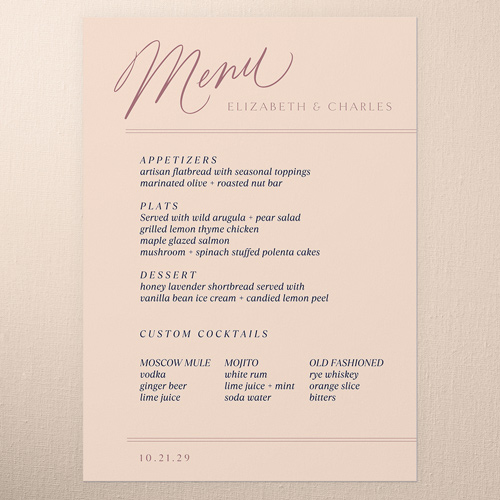 Menu
ELIZABETH & CHARLES

APPETIZERS
artisan flatbread with seasonal toppings
marinated olive + roasted nut bar

PLATS
Served with wild arugula + pear salad
grilled lemon thyme chicken
maple glazed salmon
mushroom + spinach stuffed polenta cakes

DESSERT
honey lavender shortbread served with
vanilla bean ice cream + candied lemon peel

CUSTOM COCKTAILS

MOSCOW MULE
vodka
ginger beer
lime juice

MOJITO
white rum
lime juice + mint
soda water

OLD FASHIONED
rye whiskey
orange slice
bitters

10.21.29